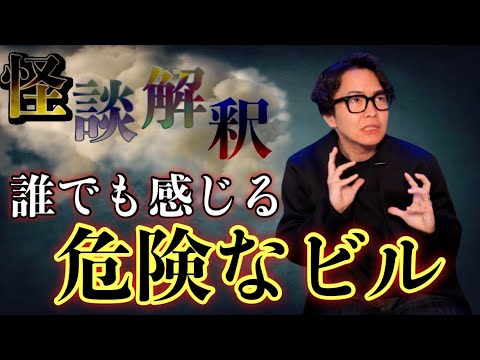 怪談解釈

誰でも感じる

危険なビル